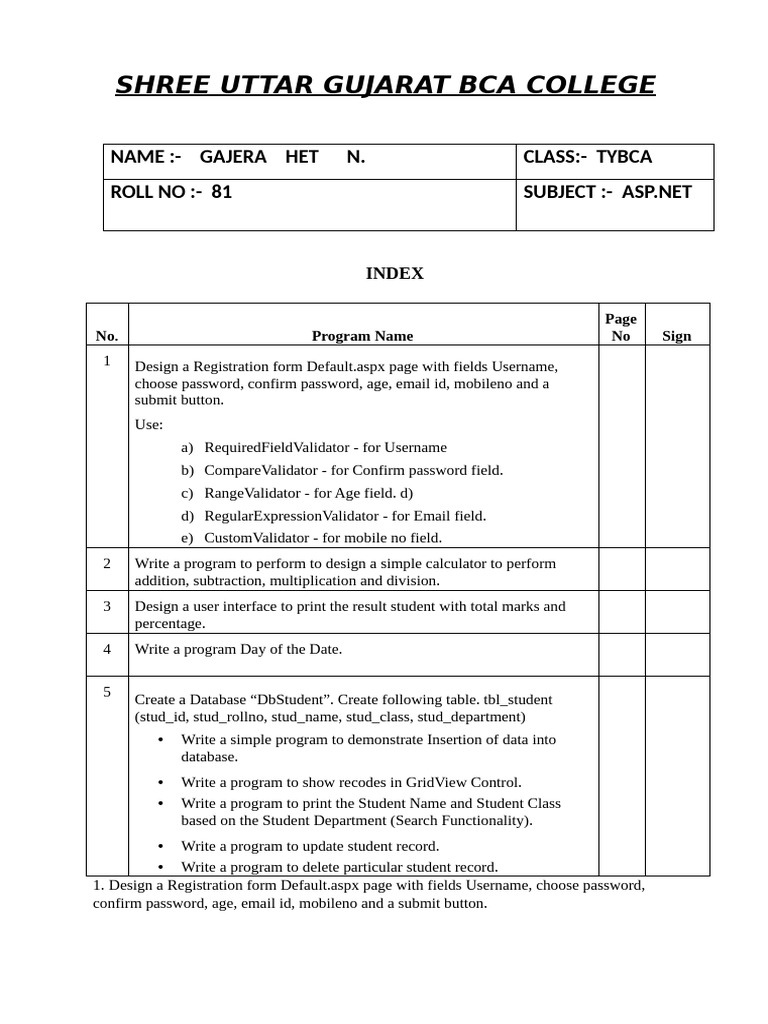 SHREE UTTAR GUJARAT BCA COLLEGE

| NAME :- GAJERA HET N. | CLASS:- TYBCA |
|---|---|
| ROLL NO :- 81 | SUBJECT :- ASP.NET |

INDEX

| No. | Program Name | Page No | Sign |
|---|---|---|---|
| 1 | Design a Registration form Default.aspx page with fields Username, choose password, confirm password, age, email id, mobileno and a submit button. Use: a) RequiredFieldValidator - for Username b) CompareValidator - for Confirm password field. c) RangeValidator - for Age field. d) d) RegularExpressionValidator - for Email field. e) CustomValidator - for mobile no field. | | |
| 2 | Write a program to perform to design a simple calculator to perform addition, subtraction, multiplication and division. | | |
| 3 | Design a user interface to print the result student with total marks and percentage. | | |
| 4 | Write a program Day of the Date. | | |
| 5 | Create a Database “DbStudent”. Create following table. tbl_student (stud_id, stud_rollno, stud_name, stud_class, stud_department) • Write a simple program to demonstrate Insertion of data into database. • Write a program to show recodes in GridView Control. • Write a program to print the Student Name and Student Class based on the Student Department (Search Functionality). • Write a program to update student record. • Write a program to delete particular student record. | | |

1. Design a Registration form Default.aspx page with fields Username, choose password, confirm password, age, email id, mobileno and a submit button.